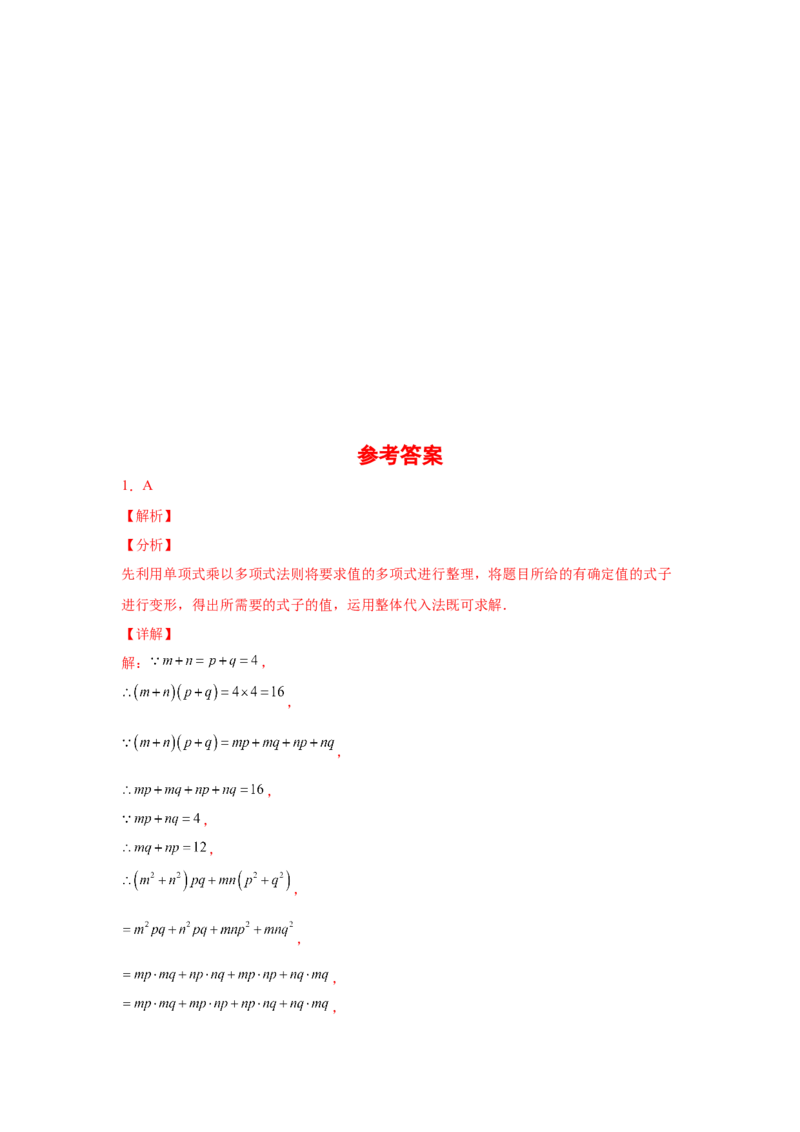 参考答案

1．A

【解析】

【分析】

先利用单项式乘以多项式法则将要求值的多项式进行整理，将题目所给的有确定值的式子进行变形，得出所需要的式子的值，运用整体代入法既可求解．

【详解】

解：$\because m+n=p+q=4$，

$\therefore (m+n)(p+q)=4\times 4=16$，

$\because (m+n)(p+q)=mp+mq+np+nq$，

$\therefore mp+mq+np+nq=16$，

$\because mp+nq=4$，

$\therefore mq+np=12$，

$\therefore (m^2+n^2)pq+mn(p^2+q^2)$，

$=m^2pq+n^2pq+mnp^2+mnq^2$，

$=mp\cdot mq+np\cdot nq+mp\cdot np+nq\cdot mq$，

$=mp\cdot mq+mp\cdot np+np\cdot nq+nq\cdot mq$，